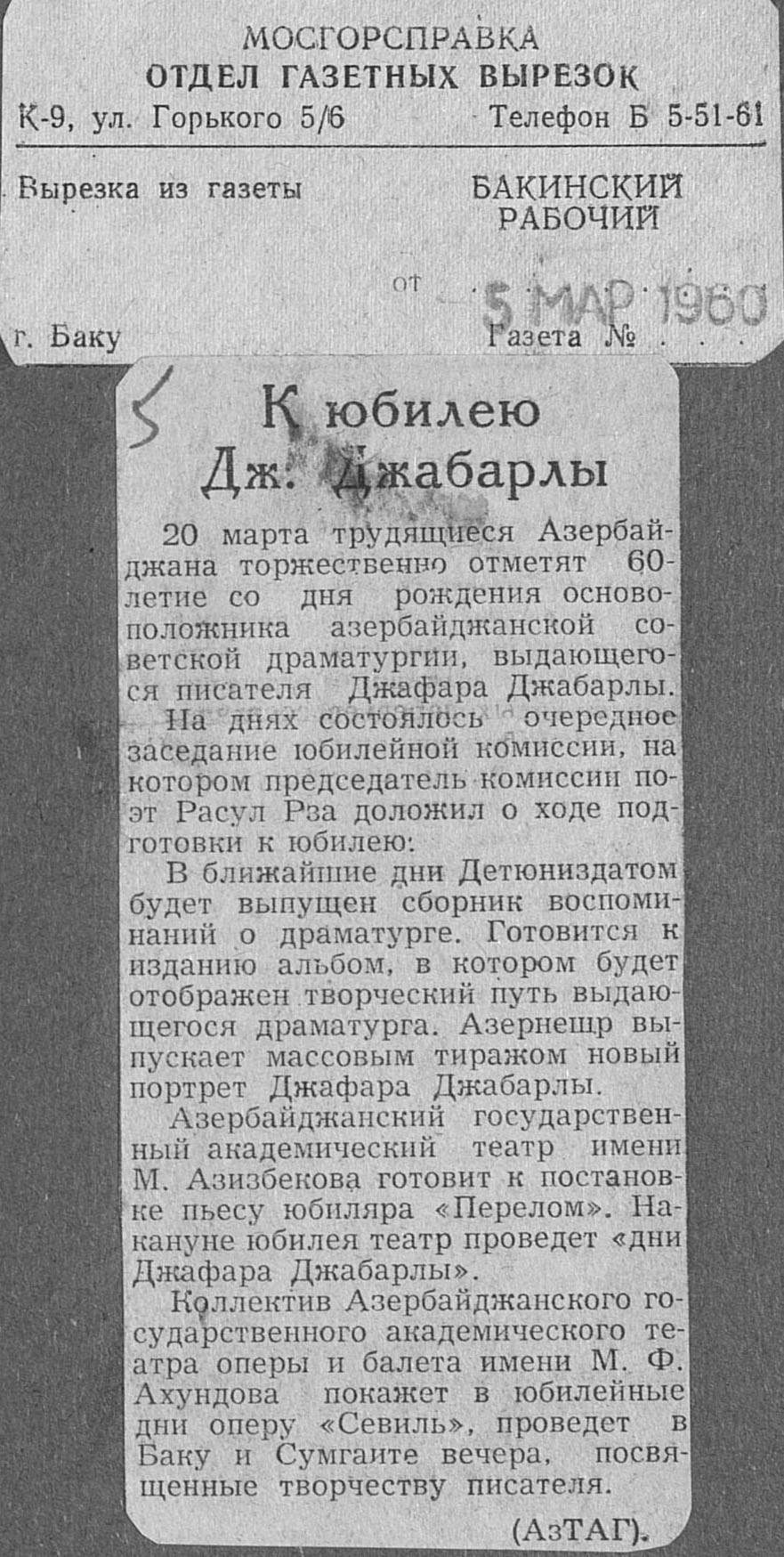 МОСГОРСПРАВКА
ОТДЕЛ ГАЗЕТНЫХ ВЫРЕЗОК
К-9, ул. Горького 5/6 Телефон Б 5-51-61

Вырезка из газеты БАКИНСКИЙ РАБОЧИЙ

от 5 МАР 1960

г. Баку Газета № . . .

5

К юбилею Дж. Джабарлы

20 марта трудящиеся Азербайджана торжественно отметят 60-летие со дня рождения основоположника азербайджанской советской драматургии, выдающегося писателя Джафара Джабарлы.

На днях состоялось очередное заседание юбилейной комиссии, на котором председатель комиссии поэт Расул Рза доложил о ходе подготовки к юбилею.

В ближайшие дни Детюниздатом будет выпущен сборник воспоминаний о драматурге. Готовится к изданию альбом, в котором будет отображен творческий путь выдающегося драматурга. Азернешр выпускает массовым тиражом новый портрет Джафара Джабарлы.

Азербайджанский государственный академический театр имени М. Азизбекова готовит к постановке пьесу юбиляра «Перелом». Накануне юбилея театр проведет «дни Джафара Джабарлы».

Коллектив Азербайджанского государственного академического театра оперы и балета имени М. Ф. Ахундова покажет в юбилейные дни оперу «Севиль», проведет в Баку и Сумгаите вечера, посвященные творчеству писателя.

(АзТАГ).